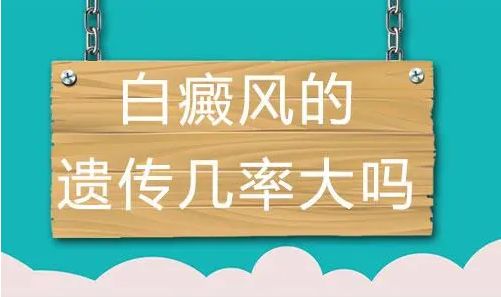 白癜风的
遗传几率大吗